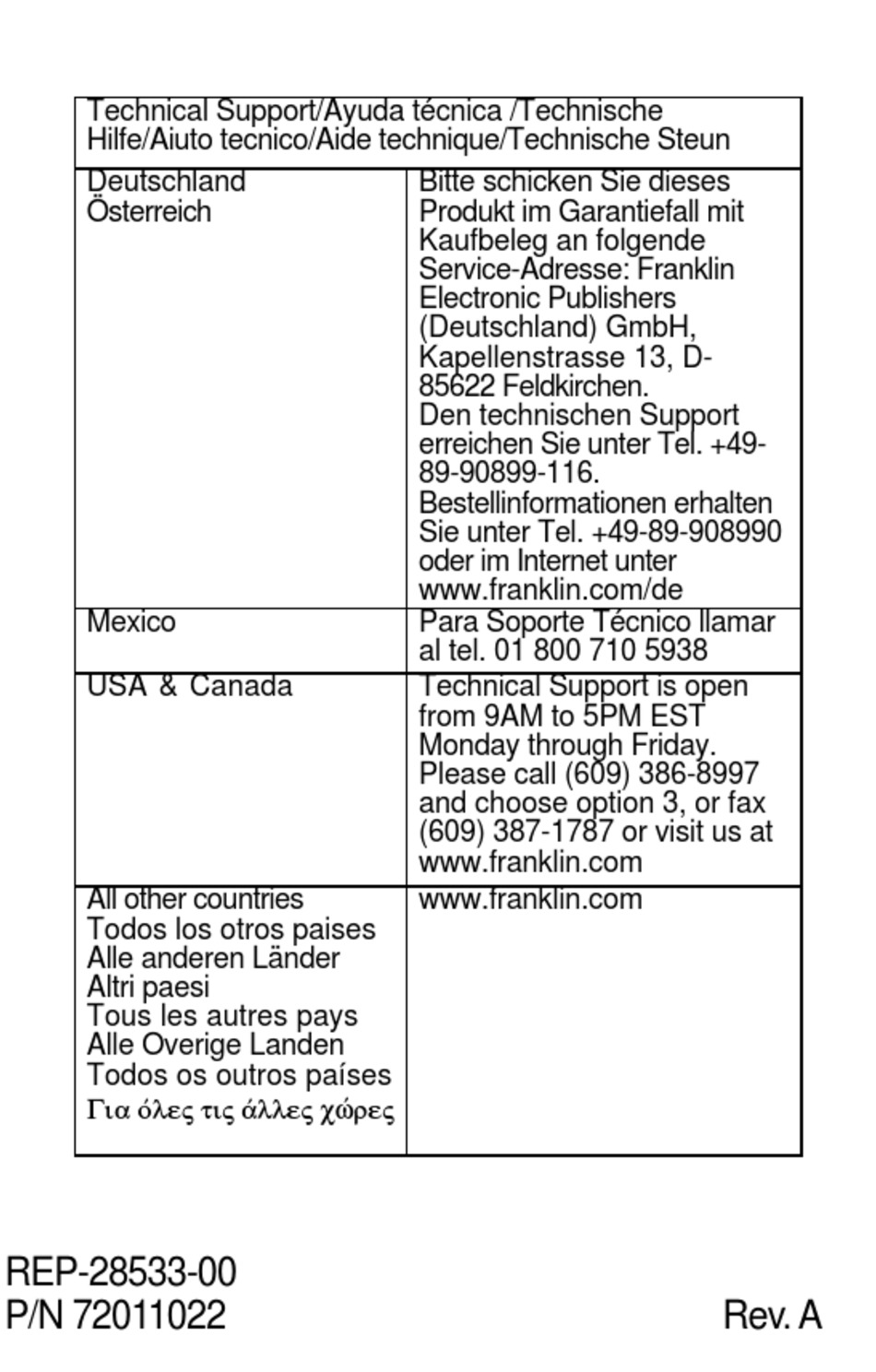 | Technical Support/Ayuda técnica /Technische Hilfe/Aiuto tecnico/Aide technique/Technische Steun | |
|---|---|
| Deutschland Österreich | Bitte schicken Sie dieses Produkt im Garantiefall mit Kaufbeleg an folgende Service-Adresse: Franklin Electronic Publishers (Deutschland) GmbH, Kapellenstrasse 13, D-85622 Feldkirchen. Den technischen Support erreichen Sie unter Tel. +49-89-90899-116. Bestellinformationen erhalten Sie unter Tel. +49-89-908990 oder im Internet unter www.franklin.com/de |
| Mexico | Para Soporte Técnico llamar al tel. 01 800 710 5938 |
| USA & Canada | Technical Support is open from 9AM to 5PM EST Monday through Friday. Please call (609) 386-8997 and choose option 3, or fax (609) 387-1787 or visit us at www.franklin.com |
| All other countries Todos los otros paises Alle anderen Länder Altri paesi Tous les autres pays Alle Overige Landen Todos os outros países Για όλες τις άλλες χώρες | www.franklin.com |

REP-28533-00
P/N 72011022

Rev. A